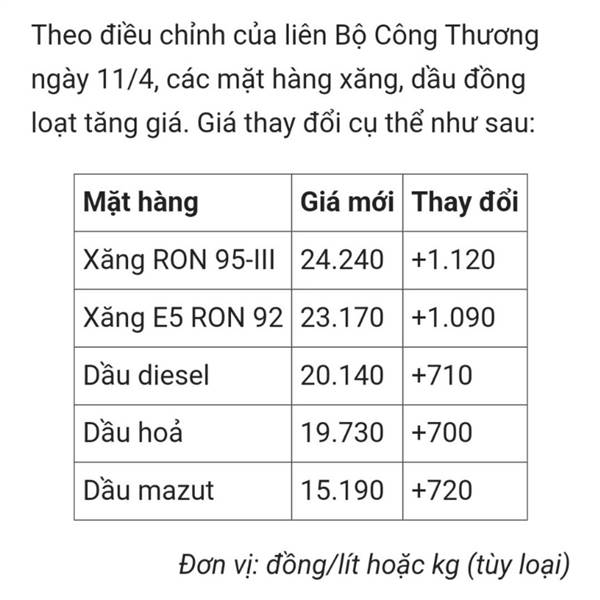 Theo điều chỉnh của liên Bộ Công Thương ngày 11/4, các mặt hàng xăng, dầu đồng loạt tăng giá. Giá thay đổi cụ thể như sau:

| Mặt hàng | Giá mới | Thay đổi |
|---|---|---|
| Xăng RON 95-III | 24.240 | +1.120 |
| Xăng E5 RON 92 | 23.170 | +1.090 |
| Dầu diesel | 20.140 | +710 |
| Dầu hoả | 19.730 | +700 |
| Dầu mazut | 15.190 | +720 |

Đơn vị: đồng/lít hoặc kg (tùy loại)